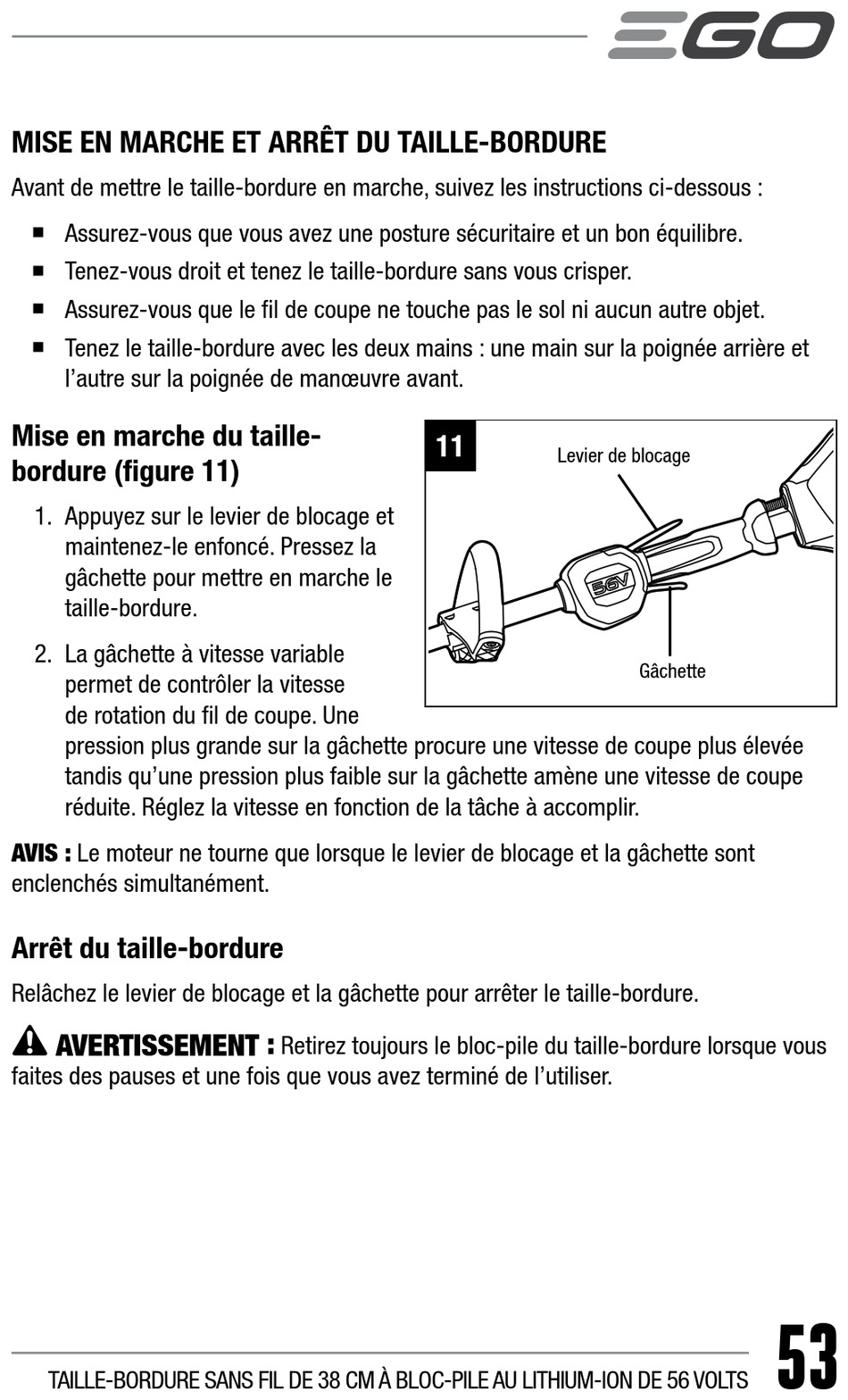 EGO

MISE EN MARCHE ET ARRÊT DU TAILLE-BORDURE

Avant de mettre le taille-bordure en marche, suivez les instructions ci-dessous :

■ Assurez-vous que vous avez une posture sécuritaire et un bon équilibre.
■ Tenez-vous droit et tenez le taille-bordure sans vous crisper.
■ Assurez-vous que le fil de coupe ne touche pas le sol ni aucun autre objet.
■ Tenez le taille-bordure avec les deux mains : une main sur la poignée arrière et l'autre sur la poignée de manœuvre avant.

Mise en marche du taille-bordure (figure 11)

1. Appuyez sur le levier de blocage et maintenez-le enfoncé. Pressez la gâchette pour mettre en marche le taille-bordure.

2. La gâchette à vitesse variable permet de contrôler la vitesse de rotation du fil de coupe. Une pression plus grande sur la gâchette procure une vitesse de coupe plus élevée tandis qu'une pression plus faible sur la gâchette amène une vitesse de coupe réduite. Réglez la vitesse en fonction de la tâche à accomplir.

11
Levier de blocage
56V
Gâchette

AVIS : Le moteur ne tourne que lorsque le levier de blocage et la gâchette sont enclenchés simultanément.

Arrêt du taille-bordure

Relâchez le levier de blocage et la gâchette pour arrêter le taille-bordure.

AVERTISSEMENT : Retirez toujours le bloc-pile du taille-bordure lorsque vous faites des pauses et une fois que vous avez terminé de l'utiliser.

TAILLE-BORDURE SANS FIL DE 38 CM À BLOC-PILE AU LITHIUM-ION DE 56 VOLTS 53